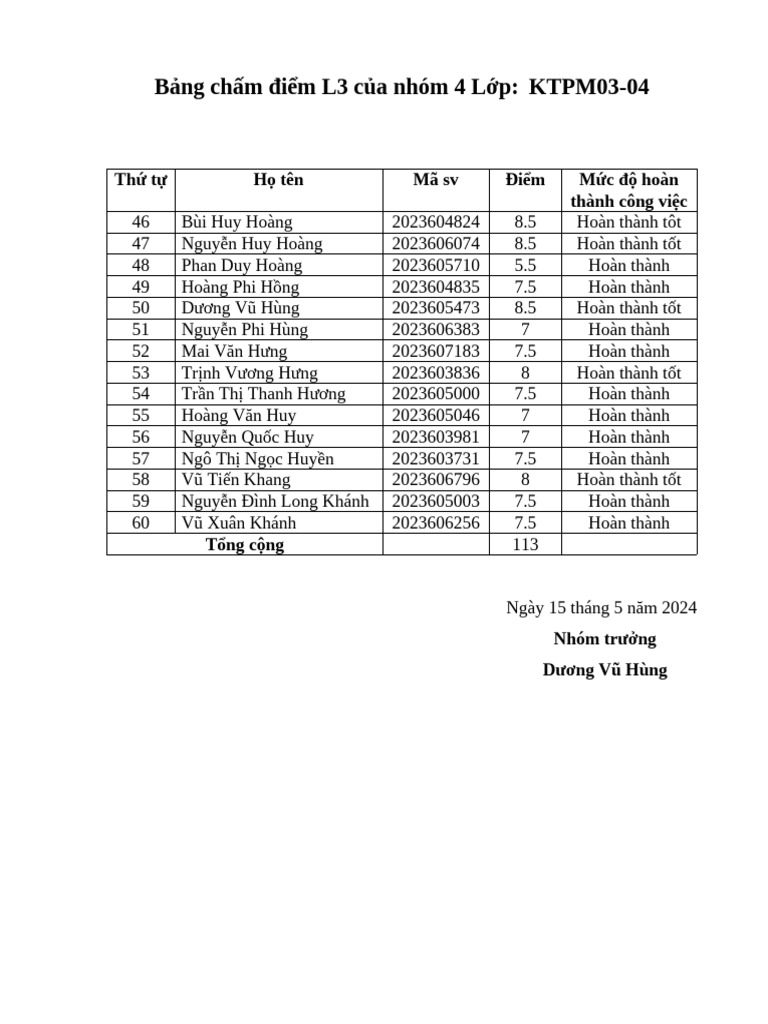 Bảng chấm điểm L3 của nhóm 4 Lớp: KTPM03-04

| Thứ tự | Họ tên | Mã sv | Điểm | Mức độ hoàn thành công việc |
|---|---|---|---|---|
| 46 | Bùi Huy Hoàng | 2023604824 | 8.5 | Hoàn thành tốt |
| 47 | Nguyễn Huy Hoàng | 2023606074 | 8.5 | Hoàn thành tốt |
| 48 | Phan Duy Hoàng | 2023605710 | 5.5 | Hoàn thành |
| 49 | Hoàng Phi Hồng | 2023604835 | 7.5 | Hoàn thành |
| 50 | Dương Vũ Hùng | 2023605473 | 8.5 | Hoàn thành tốt |
| 51 | Nguyễn Phi Hùng | 2023606383 | 7 | Hoàn thành |
| 52 | Mai Văn Hưng | 2023607183 | 7.5 | Hoàn thành |
| 53 | Trịnh Vương Hưng | 2023603836 | 8 | Hoàn thành tốt |
| 54 | Trần Thị Thanh Hương | 2023605000 | 7.5 | Hoàn thành |
| 55 | Hoàng Văn Huy | 2023605046 | 7 | Hoàn thành |
| 56 | Nguyễn Quốc Huy | 2023603981 | 7 | Hoàn thành |
| 57 | Ngô Thị Ngọc Huyền | 2023603731 | 7.5 | Hoàn thành |
| 58 | Vũ Tiến Khang | 2023606796 | 8 | Hoàn thành tốt |
| 59 | Nguyễn Đình Long Khánh | 2023605003 | 7.5 | Hoàn thành |
| 60 | Vũ Xuân Khánh | 2023606256 | 7.5 | Hoàn thành |
| Tổng cộng | | | 113 | |

Ngày 15 tháng 5 năm 2024

Nhóm trưởng

Dương Vũ Hùng